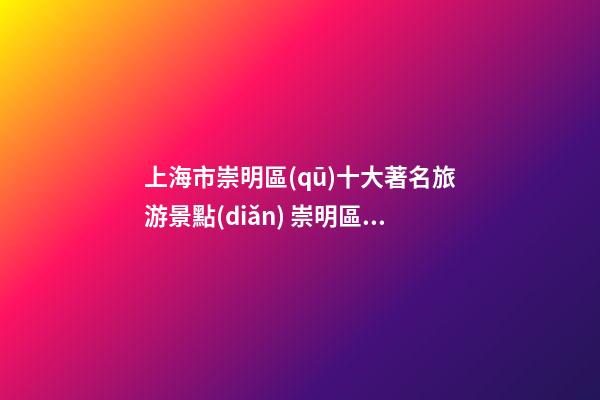 上海市崇明區(qū)十大著名旅游景點(diǎn) 崇明區...